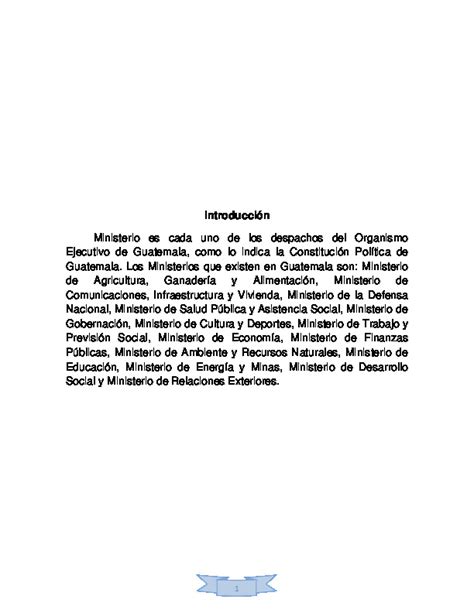 Introducción

Ministerio es cada uno de los despachos del Organismo Ejecutivo de Guatemala, como lo indica la Constitución Política de Guatemala. Los Ministerios que existen en Guatemala son: Ministerio de Agricultura, Ganadería y Alimentación, Ministerio de Comunicaciones, Infraestructura y Vivienda, Ministerio de la Defensa Nacional, Ministerio de Salud Pública y Asistencia Social, Ministerio de Gobernación, Ministerio de Cultura y Deportes, Ministerio de Trabajo y Previsión Social, Ministerio de Economía, Ministerio de Finanzas Públicas, Ministerio de Ambiente y Recursos Naturales, Ministerio de Educación, Ministerio de Energía y Minas, Ministerio de Desarrollo Social y Ministerio de Relaciones Exteriores.

1